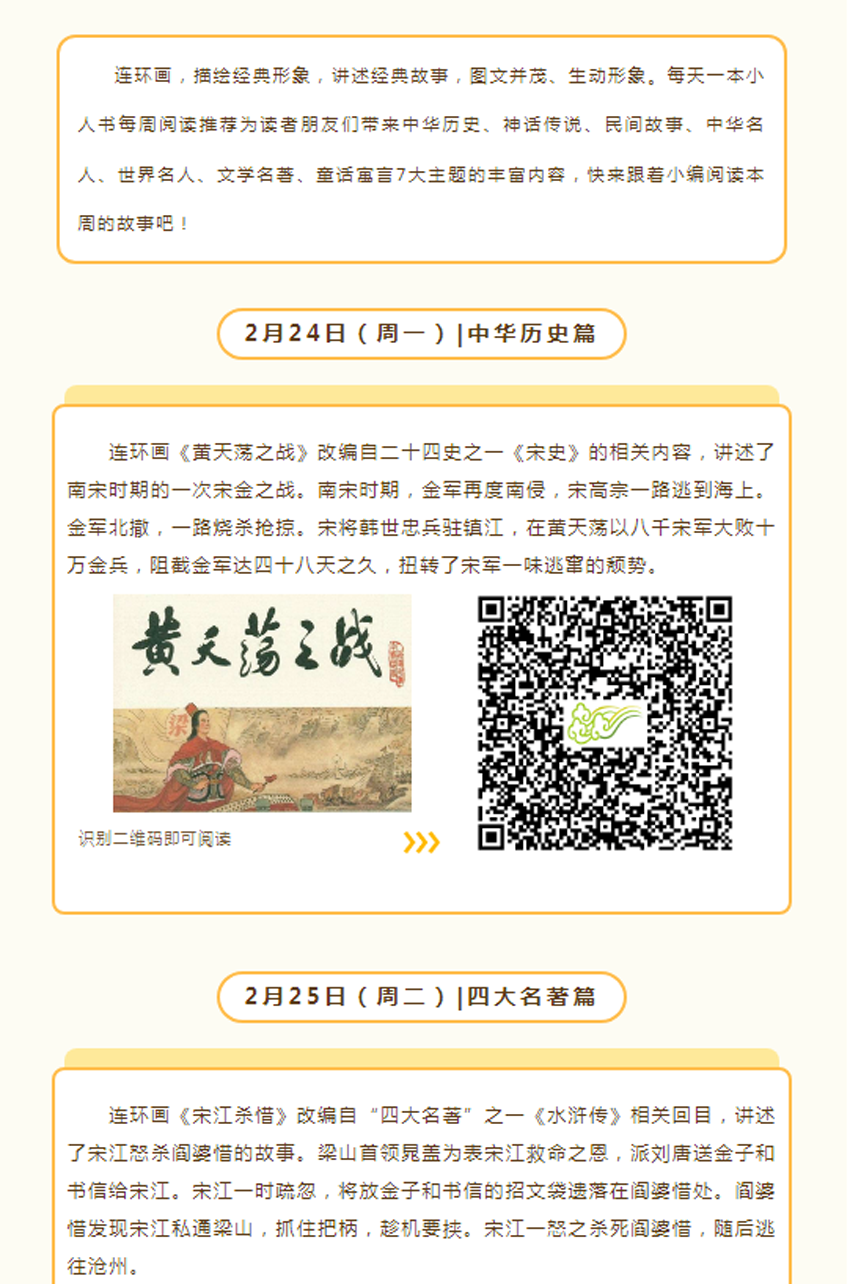 连环画，描绘经典形象，讲述经典故事，图文并茂、生动形象。每天一本小人书每周阅读推荐为读者朋友们带来中华历史、神话传说、民间故事、中华名人、世界名人、文学名著、童话寓言7大主题的丰富内容，快来跟着小编阅读本周的故事吧！

2月24日（周一）|中华历史篇

连环画《黄天荡之战》改编自二十四史之一《宋史》的相关内容，讲述了南宋时期的一次宋金之战。南宋时期，金军再度南侵，宋高宗一路逃到海上。金军北撤，一路烧杀抢掠。宋将韩世忠兵驻镇江，在黄天荡以八千宋军大败十万金兵，阻截金军达四十八天之久，扭转了宋军一味逃窜的颓势。

黄天荡之战

梁

识别二维码即可阅读

2月25日（周二）|四大名著篇

连环画《宋江杀惜》改编自“四大名著”之一《水浒传》相关回目，讲述了宋江怒杀阎婆惜的故事。梁山首领晁盖为表宋江救命之恩，派刘唐送金子和书信给宋江。宋江一时疏忽，将放金子和书信的招文袋遗落在阎婆惜处。阎婆惜发现宋江私通梁山，抓住把柄，趁机要挟。宋江一怒之杀死阎婆惜，随后逃往沧州。